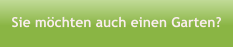 Sie möchten auch einen Garten?